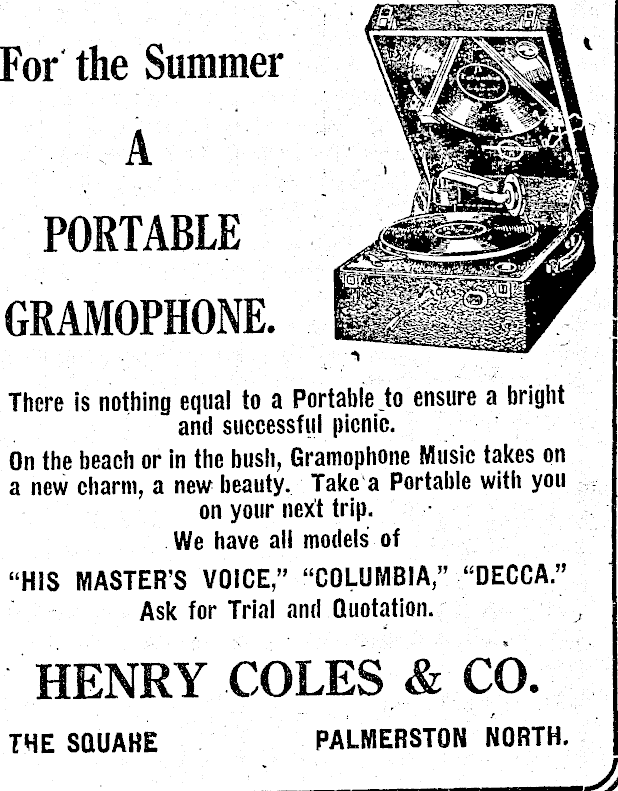 For the Summer

A

PORTABLE

GRAMOPHONE.

There is nothing equal to a Portable to ensure a bright and successful picnic.

On the beach or in the bush, Gramophone Music takes on a new charm, a new beauty. Take a Portable with you on your next trip.

We have all models of

"HIS MASTER'S VOICE," "COLUMBIA," "DECCA."

Ask for Trial and Quotation.

HENRY COLES & CO.

THE SQUARE PALMERSTON NORTH.